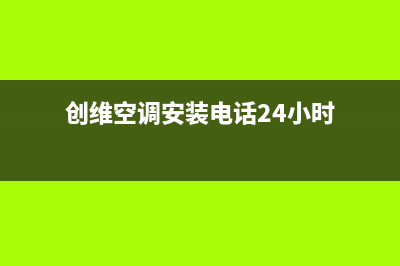 创维空调安装电话24小时